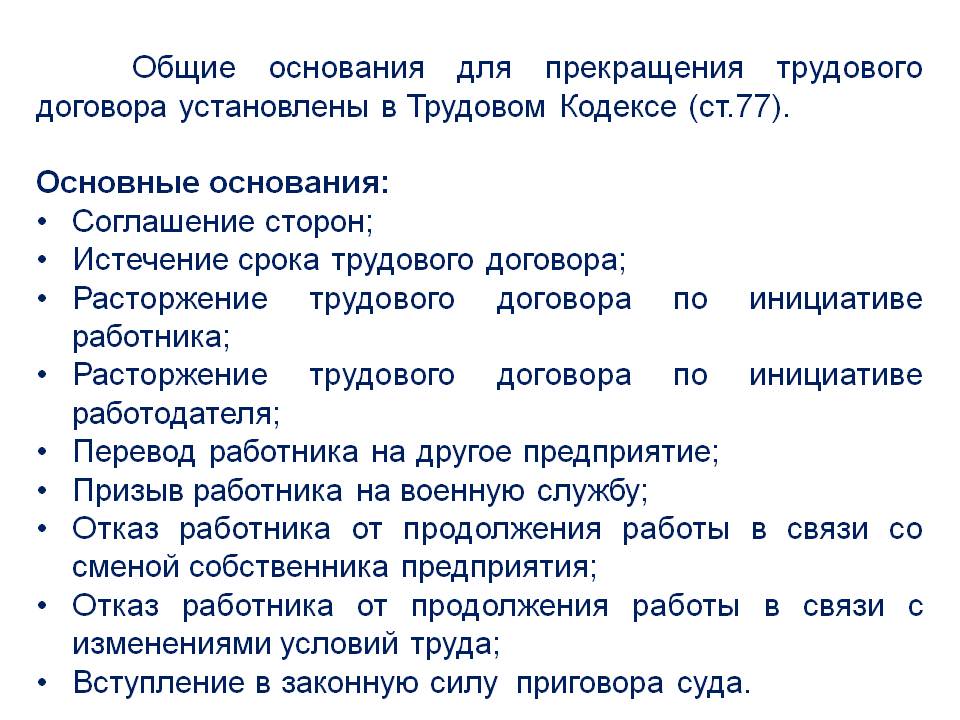 Общие основания для прекращения трудового договора установлены в Трудовом Кодексе (ст.77).

Основные основания:
• Соглашение сторон;
• Истечение срока трудового договора;
• Расторжение трудового договора по инициативе работника;
• Расторжение трудового договора по инициативе работодателя;
• Перевод работника на другое предприятие;
• Призыв работника на военную службу;
• Отказ работника от продолжения работы в связи со сменой собственника предприятия;
• Отказ работника от продолжения работы в связи с изменениями условий труда;
• Вступление в законную силу приговора суда.